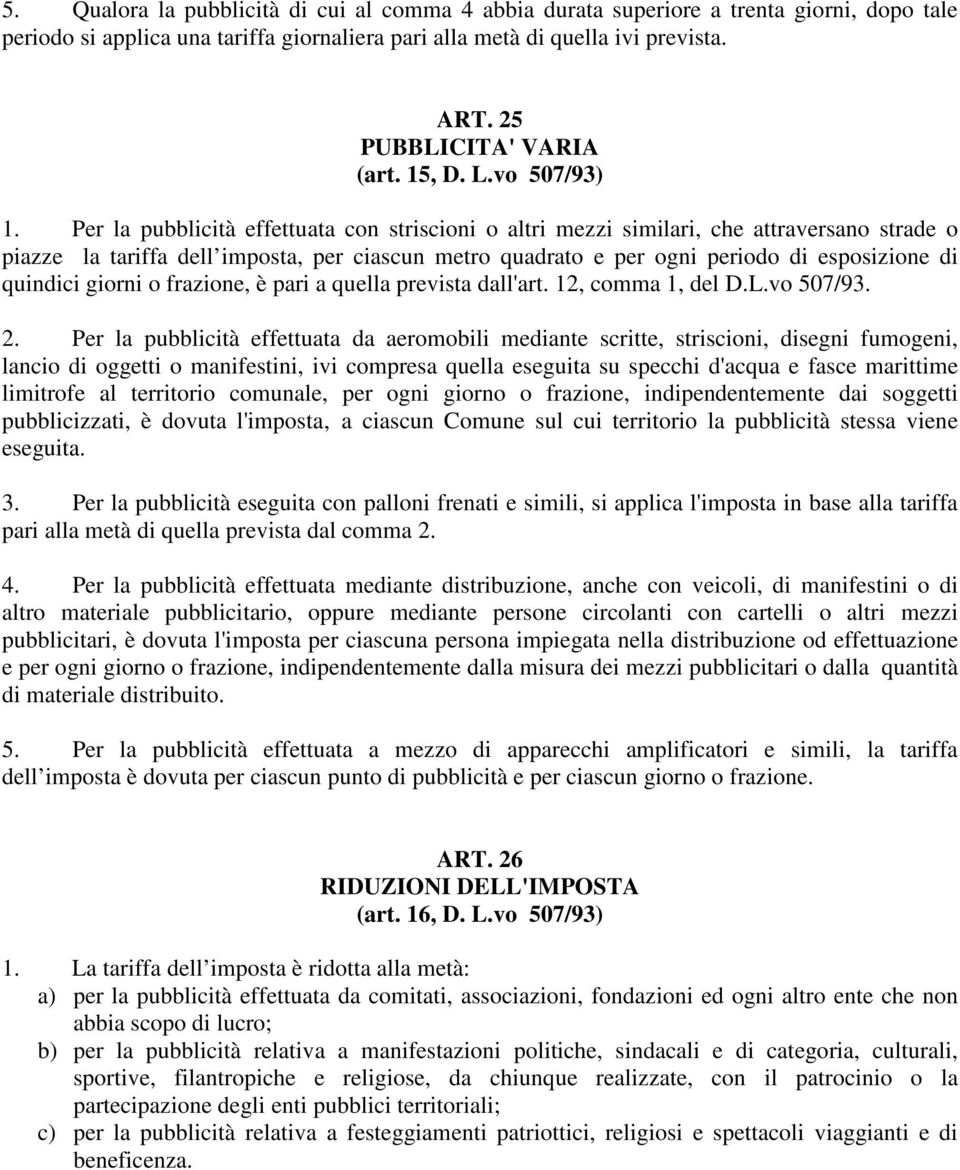 5. Qualora la pubblicità di cui al comma 4 abbia durata superiore a trenta giorni, dopo tale periodo si applica una tariffa giornaliera pari alla metà di quella ivi prevista.

ART. 25
PUBBLICITA' VARIA
(art. 15, D. L.vo 507/93)

1. Per la pubblicità effettuata con striscioni o altri mezzi similari, che attraversano strade o piazze la tariffa dell imposta, per ciascun metro quadrato e per ogni periodo di esposizione di quindici giorni o frazione, è pari a quella prevista dall'art. 12, comma 1, del D.L.vo 507/93.

2. Per la pubblicità effettuata da aeromobili mediante scritte, striscioni, disegni fumogeni, lancio di oggetti o manifestini, ivi compresa quella eseguita su specchi d'acqua e fasce marittime limitrofe al territorio comunale, per ogni giorno o frazione, indipendentemente dai soggetti pubblicizzati, è dovuta l'imposta, a ciascun Comune sul cui territorio la pubblicità stessa viene eseguita.

3. Per la pubblicità eseguita con palloni frenati e simili, si applica l'imposta in base alla tariffa pari alla metà di quella prevista dal comma 2.

4. Per la pubblicità effettuata mediante distribuzione, anche con veicoli, di manifestini o di altro materiale pubblicitario, oppure mediante persone circolanti con cartelli o altri mezzi pubblicitari, è dovuta l'imposta per ciascuna persona impiegata nella distribuzione od effettuazione e per ogni giorno o frazione, indipendentemente dalla misura dei mezzi pubblicitari o dalla quantità di materiale distribuito.

5. Per la pubblicità effettuata a mezzo di apparecchi amplificatori e simili, la tariffa dell imposta è dovuta per ciascun punto di pubblicità e per ciascun giorno o frazione.

ART. 26
RIDUZIONI DELL'IMPOSTA
(art. 16, D. L.vo 507/93)

1. La tariffa dell imposta è ridotta alla metà:
a) per la pubblicità effettuata da comitati, associazioni, fondazioni ed ogni altro ente che non abbia scopo di lucro;
b) per la pubblicità relativa a manifestazioni politiche, sindacali e di categoria, culturali, sportive, filantropiche e religiose, da chiunque realizzate, con il patrocinio o la partecipazione degli enti pubblici territoriali;
c) per la pubblicità relativa a festeggiamenti patriottici, religiosi e spettacoli viaggianti e di beneficenza.